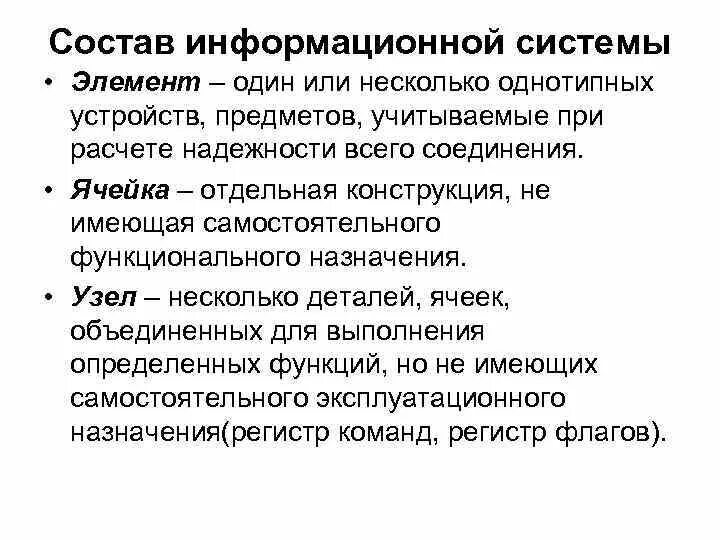 Состав информационной системы

• Элемент – один или несколько однотипных устройств, предметов, учитываемые при расчете надежности всего соединения.

• Ячейка – отдельная конструкция, не имеющая самостоятельного функционального назначения.

• Узел – несколько деталей, ячеек, объединенных для выполнения определенных функций, но не имеющих самостоятельного эксплуатационного назначения(регистр команд, регистр флагов).